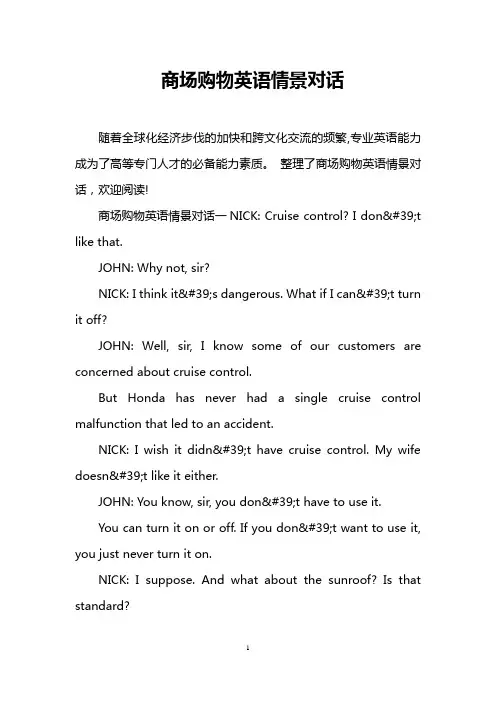 商场购物英语情景对话

随着全球化经济步伐的加快和跨文化交流的频繁,专业英语能力成为了高等专门人才的必备能力素质。 整理了商场购物英语情景对话，欢迎阅读!

商场购物英语情景对话一 NICK: Cruise control? I don&#39;t like that.

JOHN: Why not, sir?

NICK: I think it&#39;s dangerous. What if I can&#39;t turn it off?

JOHN: Well, sir, I know some of our customers are concerned about cruise control.

But Honda has never had a single cruise control malfunction that led to an accident.

NICK: I wish it didn&#39;t have cruise control. My wife doesn&#39;t like it either.

JOHN: You know, sir, you don&#39;t have to use it.

You can turn it on or off. If you don&#39;t want to use it, you just never turn it on.

NICK: I suppose. And what about the sunroof? Is that standard?

1